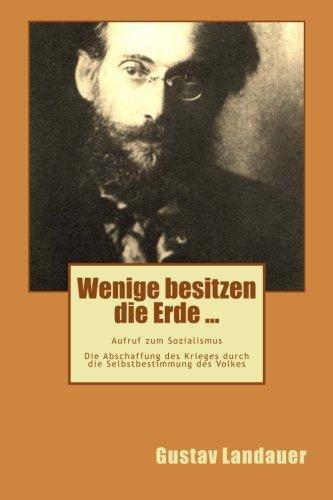 Wenige besitzen die Erde ...

Aufruf zum Sozialismus

Die Abschaffung des Krieges durch die Selbstbestimmung des Volkes

Gustav Landauer